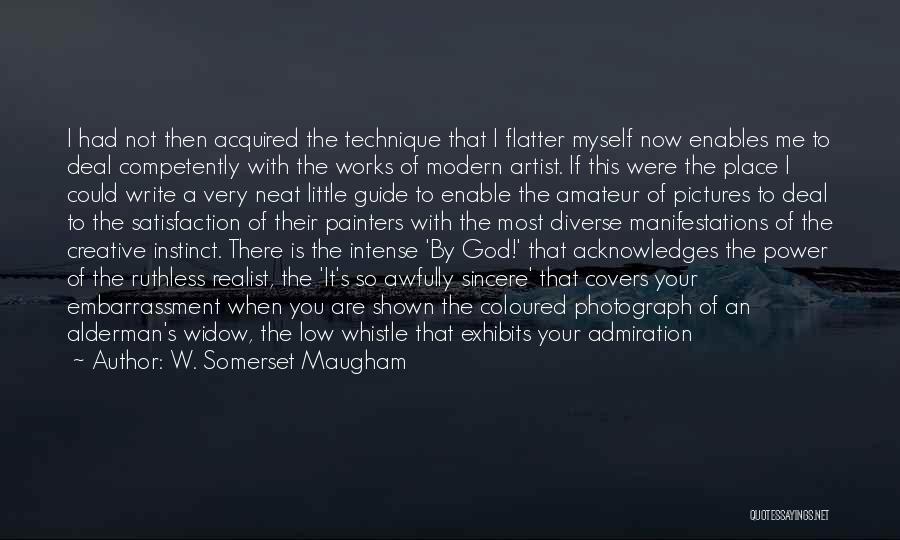 I had not then acquired the technique that I flatter myself now enables me to deal competently with the works of modern artist. If this were the place I could write a very neat little guide to enable the amateur of pictures to deal to the satisfaction of their painters with the most diverse manifestations of the creative instinct. There is the intense 'By God!' that acknowledges the power of the ruthless realist, the 'It's so awfully sincere' that covers your embarrassment when you are shown the coloured photograph of an alderman's widow, the low whistle that exhibits your admiration

~ Author: W. Somerset Maugham

QUOTESSAYINGS.NET